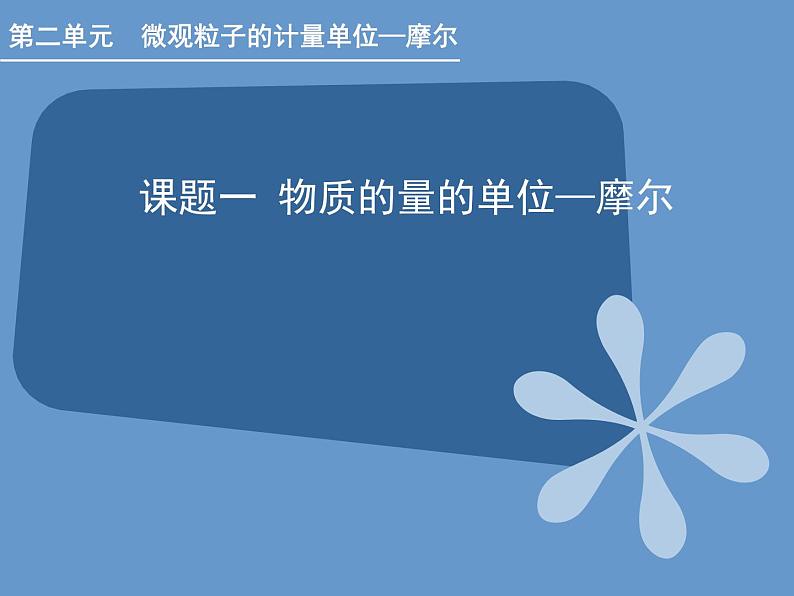 第二单元　微观粒子的计量单位—摩尔

课题一　物质的量的单位—摩尔